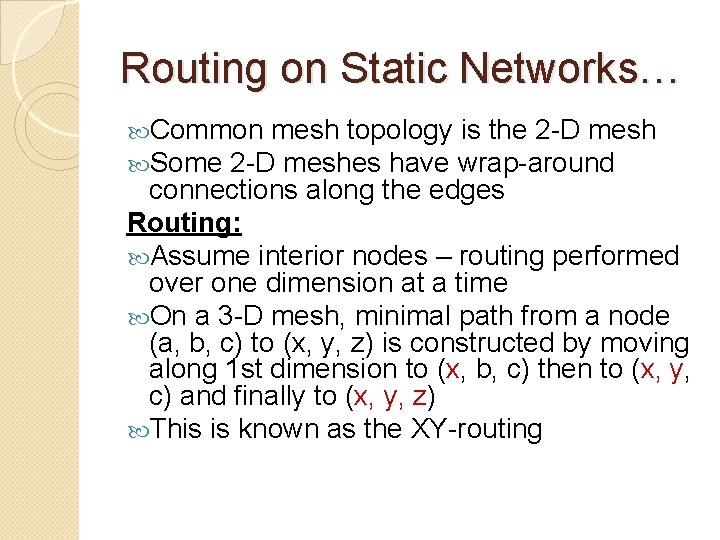 Routing on Static Networks…

Common mesh topology is the 2-D mesh

Some 2-D meshes have wrap-around connections along the edges

Routing:

Assume interior nodes – routing performed over one dimension at a time

On a 3-D mesh, minimal path from a node (a, b, c) to (x, y, z) is constructed by moving along 1st dimension to (x, b, c) then to (x, y, c) and finally to (x, y, z)

This is known as the XY-routing